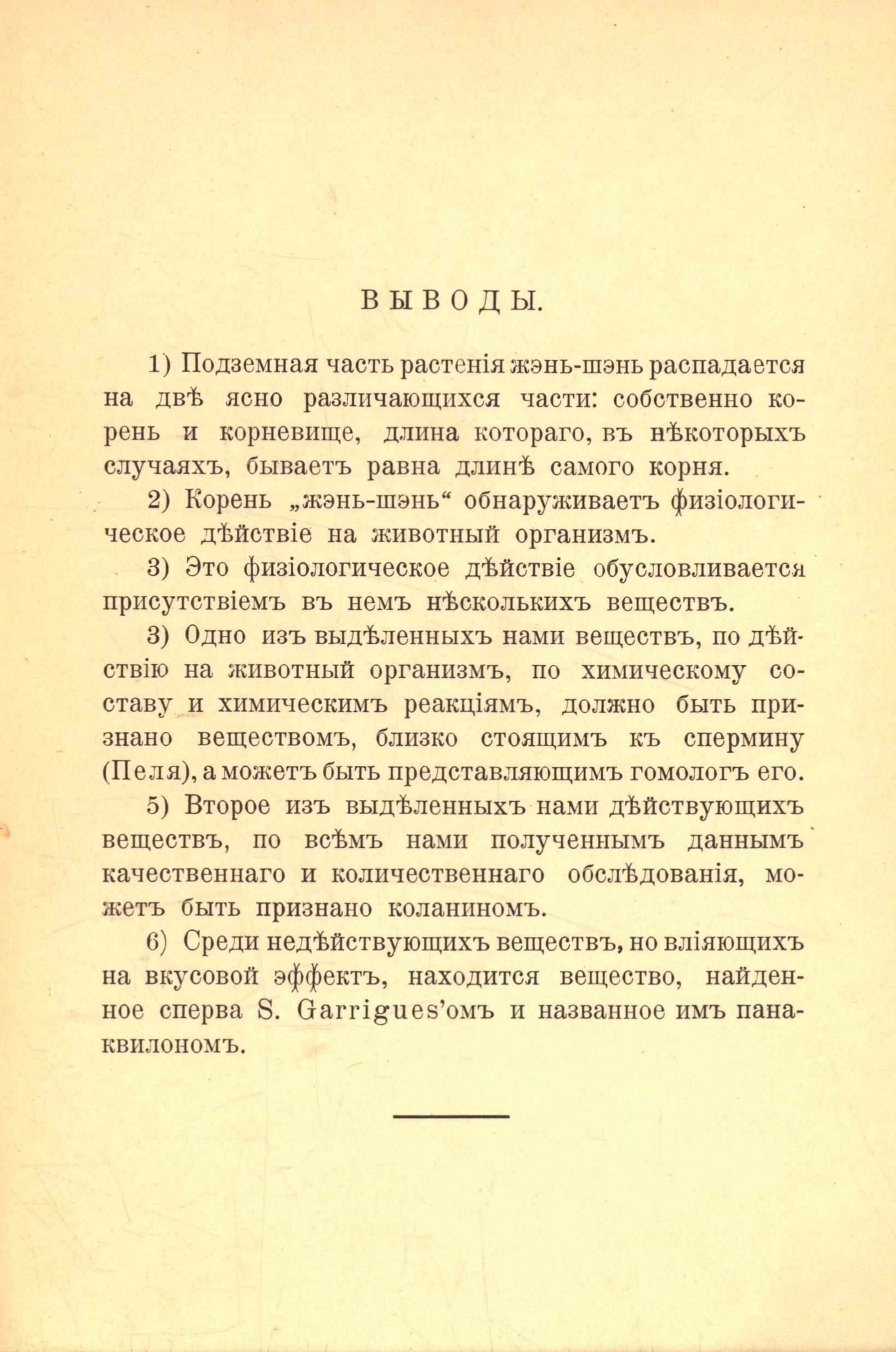 ВЫВОДЫ.

1) Подземная часть растенія жэнь-шэнь распадается на двѣ ясно различающихся части: собственно корень и корневище, длина котораго, въ нѣкоторыхъ случаяхъ, бываетъ равна длинѣ самого корня.

2) Корень „жэнь-шэнь“ обнаруживаетъ физіологическое дѣйствіе на животный организмъ.

3) Это физіологическое дѣйствіе обусловливается присутствіемъ въ немъ нѣсколькихъ веществъ.

3) Одно изъ выдѣленныхъ нами веществъ, по дѣйствію на животный организмъ, по химическому составу и химическимъ реакціямъ, должно быть признано веществомъ, близко стоящимъ къ спермину (Пеля), а можетъ быть представляющимъ гомологъ его.

5) Второе изъ выдѣленныхъ нами дѣйствующихъ веществъ, по всѣмъ нами полученнымъ даннымъ качественнаго и количественнаго обслѣдованія, можетъ быть признано коланиномъ.

6) Среди недѣйствующихъ веществъ, но вліяющихъ на вкусовой эффектъ, находится вещество, найденное сперва S. Garrigues'омъ и названное имъ панаквилономъ.